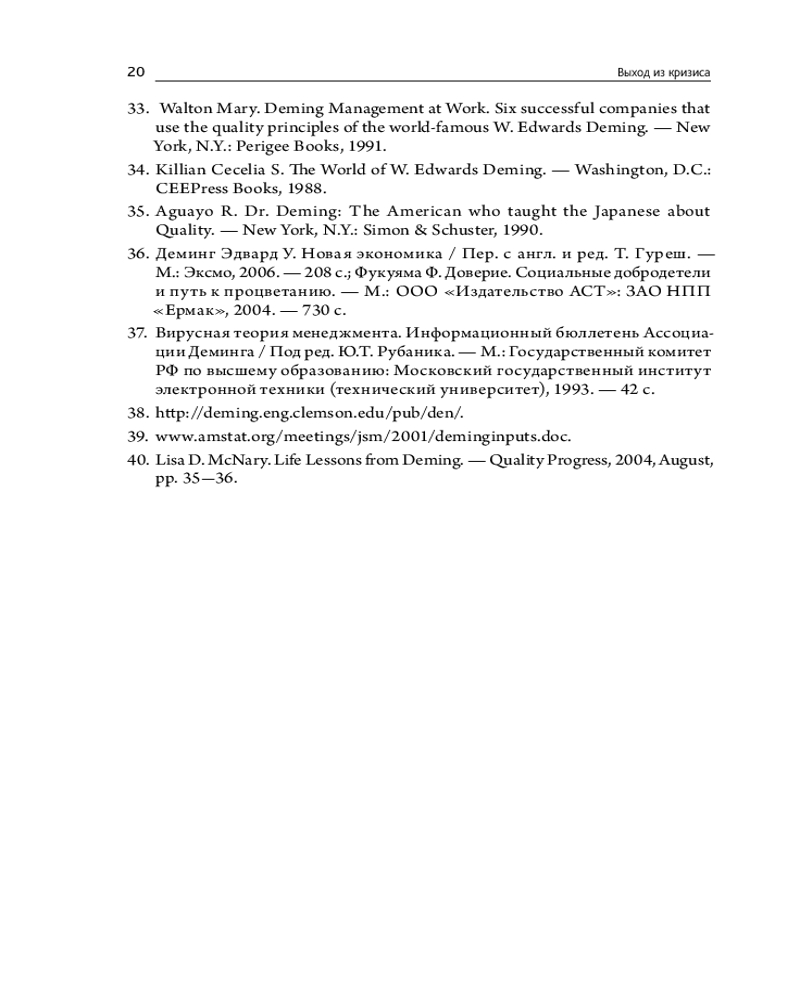 20 Выход из кризиса

33. Walton Mary. Deming Management at Work. Six successful companies that use the quality principles of the world-famous W. Edwards Deming. — New York, N.Y.: Perigee Books, 1991.
34. Killian Cecelia S. The World of W. Edwards Deming. — Washington, D.C.: CEEPress Books, 1988.
35. Aguayo R. Dr. Deming: The American who taught the Japanese about Quality. — New York, N.Y.: Simon & Schuster, 1990.
36. Деминг Эдвард У. Новая экономика / Пер. с англ. и ред. Т. Гуреш. — М.: Эксмо, 2006. — 208 с.; Фукуяма Ф. Доверие. Социальные добродетели и путь к процветанию. — М.: ООО «Издательство АСТ»: ЗАО НПП «Ермак», 2004. — 730 с.
37. Вирусная теория менеджмента. Информационный бюллетень Ассоциации Деминга / Под ред. Ю.Т. Рубаника. — М.: Государственный комитет РФ по высшему образованию: Московский государственный институт электронной техники (технический университет), 1993. — 42 с.
38. http://deming.eng.clemson.edu/pub/den/.
39. www.amstat.org/meetings/jsm/2001/deminginputs.doc.
40. Lisa D. McNary. Life Lessons from Deming. — Quality Progress, 2004, August, pp. 35—36.